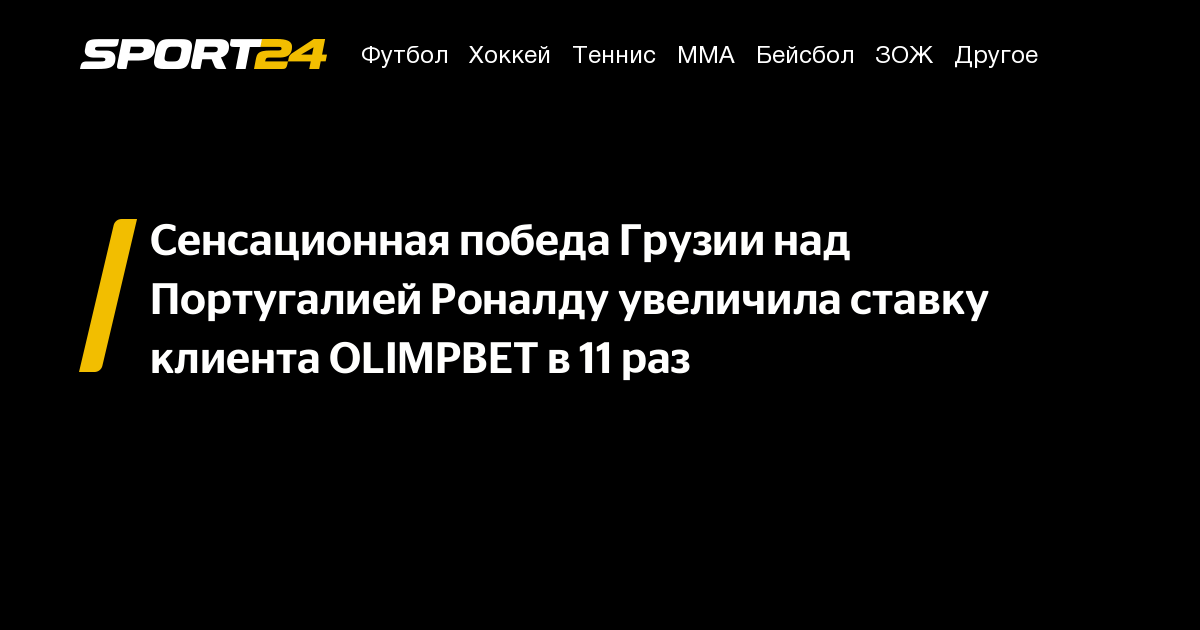 SPORT24 Футбол Хоккей Теннис ММА Бейсбол ЗОЖ Другое

Сенсационная победа Грузии над Португалией Роналду увеличила ставку клиента OLIMPBET в 11 раз